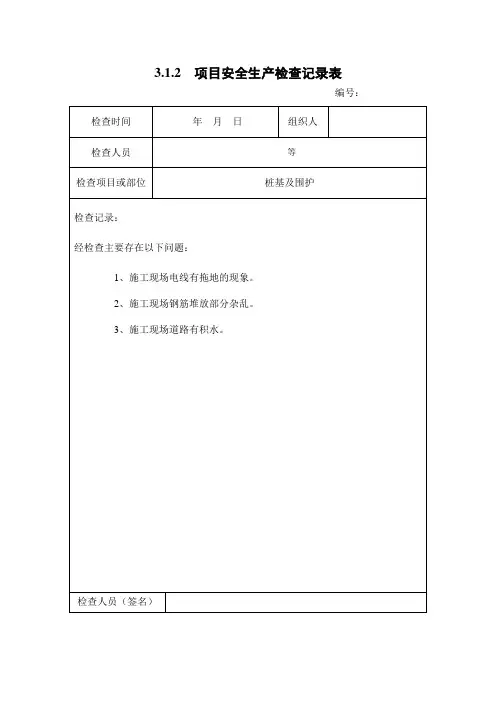 3.1.2　项目安全生产检查记录表

编号：

| 检查时间 | 年　月　日 | 组织人 |  |
|---|---|---|---|
| 检查人员 | 等 | | |
| 检查项目或部位 | 桩基及围护 | | |

检查记录：

经检查主要存在以下问题：

1、施工现场电线有拖地的现象。

2、施工现场钢筋堆放部分杂乱。

3、施工现场道路有积水。

| 检查人员（签名） |  |
|---|---|